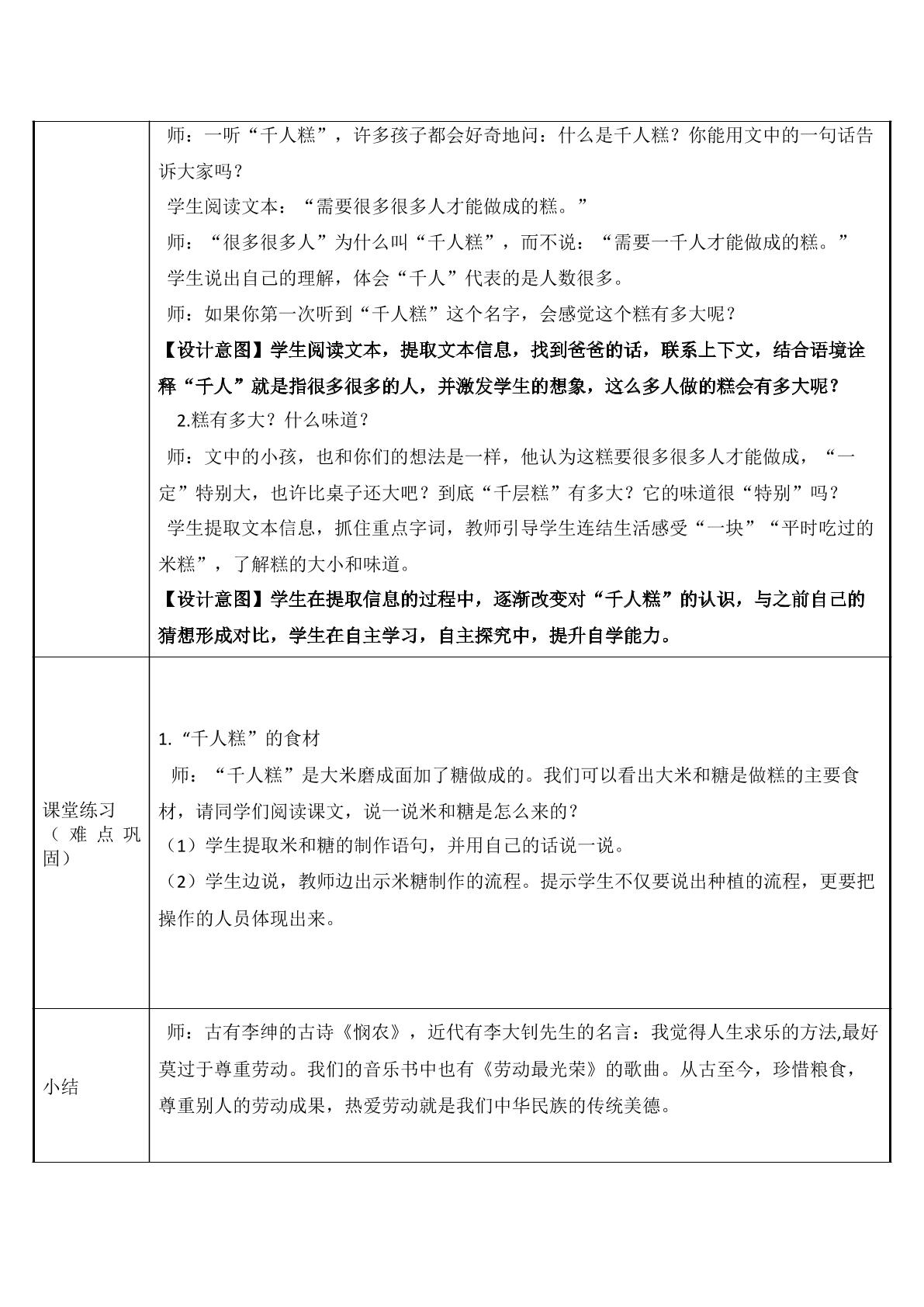 |  | 师：一听“千人糕”，许多孩子都会好奇地问：什么是千人糕？你能用文中的一句话告诉大家吗？<br>学生阅读文本：“需要很多很多人才能做成的糕。”<br>师：“很多很多人”为什么叫“千人糕”，而不说：“需要一千人才能做成的糕。”<br>学生说出自己的理解，体会“千人”代表的是人数很多。<br>师：如果你第一次听到“千人糕”这个名字，会感觉这个糕有多大呢？<br>【设计意图】学生阅读文本，提取文本信息，找到爸爸的话，联系上下文，结合语境诠释“千人”就是指很多很多的人，并激发学生的想象，这么多人做的糕会有多大呢？<br>2.糕有多大？什么味道？<br>师：文中的小孩，也和你们的想法是一样，他认为这糕要很多很多人才能做成，“一定”特别大，也许比桌子还大吧？到底“千层糕”有多大？它的味道很“特别”吗？<br>学生提取文本信息，抓住重点字词，教师引导学生连结生活感受“一块”“平时吃过的米糕”，了解糕的大小和味道。<br>【设计意图】学生在提取信息的过程中，逐渐改变对“千人糕”的认识，与之前自己的猜想形成对比，学生在自主学习，自主探究中，提升自学能力。 |
|---|---|
| 课堂练习（难点巩固） | 1.“千人糕”的食材<br>师：“千人糕”是大米磨成面加了糖做成的。我们可以看出大米和糖是做糕的主要食材，请同学们阅读课文，说一说米和糖是怎么来的？<br>（1）学生提取米和糖的制作语句，并用自己的话说一说。<br>（2）学生边说，教师边出示米糖制作的流程。提示学生不仅要说出种植的流程，更要把操作的人员体现出来。 |
| 小结 | 师：古有李绅的古诗《悯农》，近代有李大钊先生的名言：我觉得人生求乐的方法,最好莫过于尊重劳动。我们的音乐书中也有《劳动最光荣》的歌曲。从古至今，珍惜粮食，尊重别人的劳动成果，热爱劳动就是我们中华民族的传统美德。 |